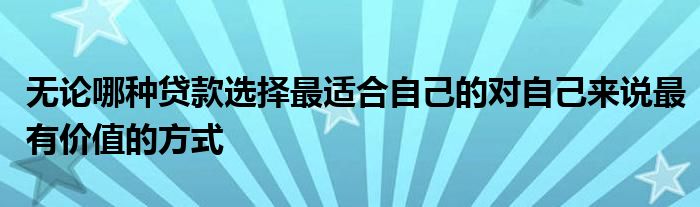 无论哪种贷款选择最适合自己的对自己来说最有价值的方式